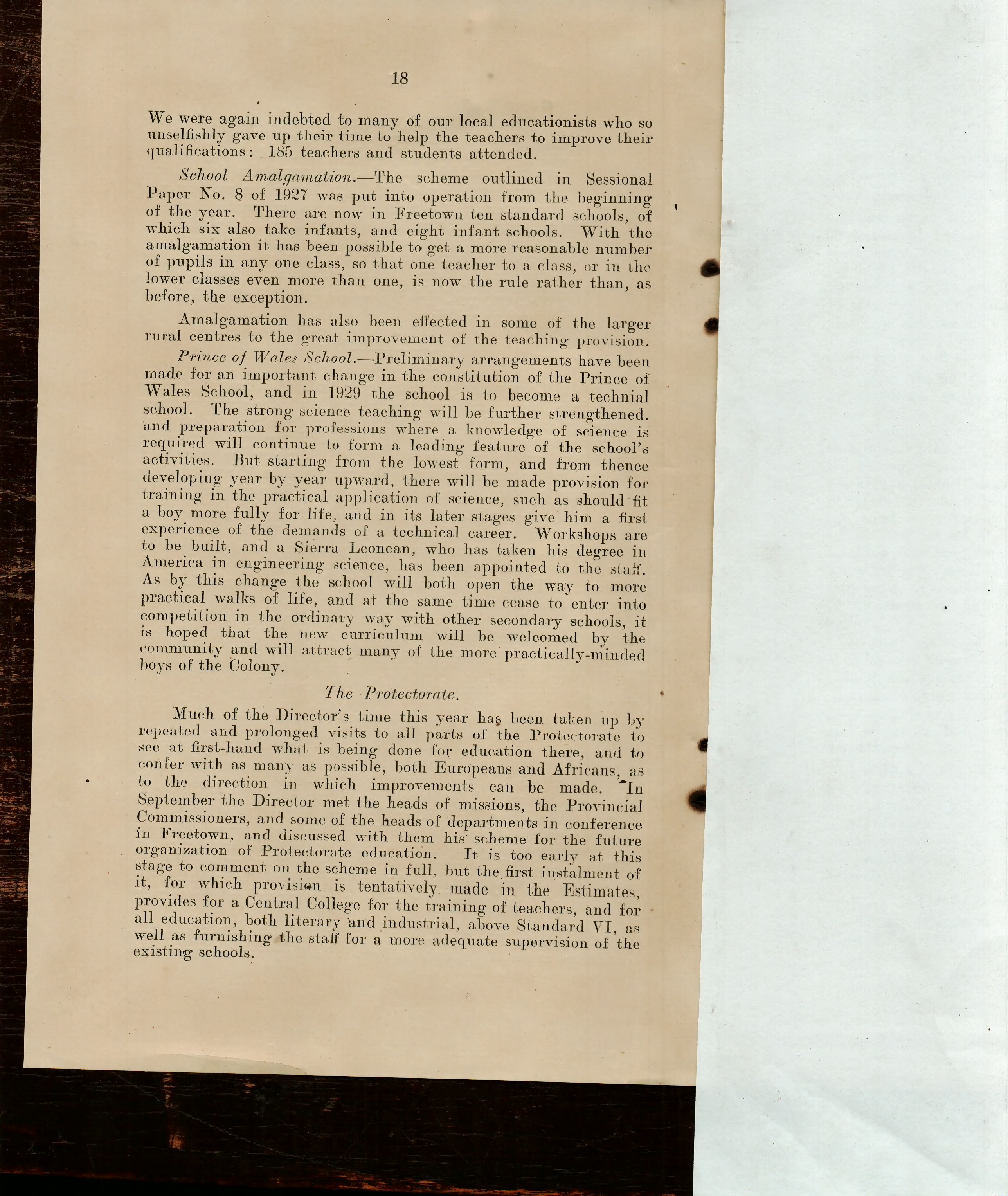 18

We were again indebted to many of our local educationists who so unselfishly gave up their time to help the teachers to improve their qualifications: 185 teachers and students attended.

School Amalgamation.—The scheme outlined in Sessional Paper No. 8 of 1927 was put into operation from the beginning of the year. There are now in Freetown ten standard schools, of which six also take infants, and eight infant schools. With the amalgamation it has been possible to get a more reasonable number of pupils in any one class, so that one teacher to a class, or in the lower classes even more than one, is now the rule rather than, as before, the exception.

Amalgamation has also been effected in some of the larger rural centres to the great improvement of the teaching provision.

Prince of Wales School.—Preliminary arrangements have been made for an important change in the constitution of the Prince of Wales School, and in 1929 the school is to become a technial school. The strong science teaching will be further strengthened. and preparation for professions where a knowledge of science is required will continue to form a leading feature of the school's activities. But starting from the lowest form, and from thence developing year by year upward, there will be made provision for training in the practical application of science, such as should fit a boy more fully for life, and in its later stages give him a first experience of the demands of a technical career. Workshops are to be built, and a Sierra Leonean, who has taken his degree in America in engineering science, has been appointed to the staff. As by this change the school will both open the way to more practical walks of life, and at the same time cease to enter into competition in the ordinary way with other secondary schools, it is hoped that the new curriculum will be welcomed by the community and will attract many of the more practically-minded boys of the Colony.

The Protectorate.

Much of the Director's time this year has been taken up by repeated and prolonged visits to all parts of the Protectorate to see at first-hand what is being done for education there, and to confer with as many as possible, both Europeans and Africans, as to the direction in which improvements can be made. In September the Director met the heads of missions, the Provincial Commissioners, and some of the heads of departments in conference in Freetown, and discussed with them his scheme for the future organization of Protectorate education. It is too early at this stage to comment on the scheme in full, but the first instalment of it, for which provision is tentatively made in the Estimates, provides for a Central College for the training of teachers, and for all education, both literary and industrial, above Standard VI, as well as furnishing the staff for a more adequate supervision of the existing schools.